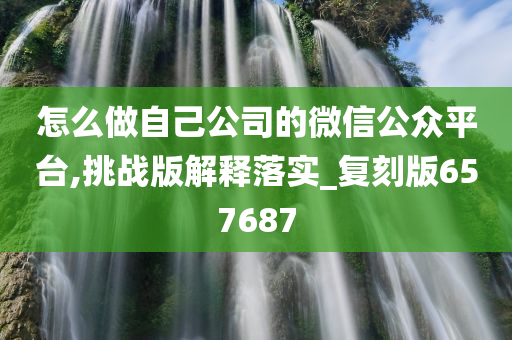 怎么做自己公司的微信公众平台,挑战版解释落实_复刻版657687